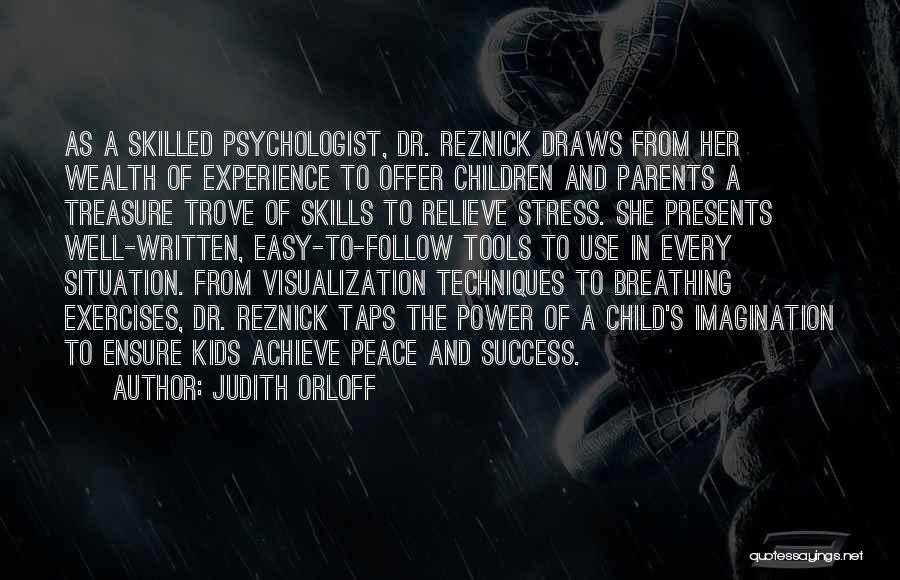 AS A SKILLED PSYCHOLOGIST, DR. REZNICK DRAWS FROM HER WEALTH OF EXPERIENCE TO OFFER CHILDREN AND PARENTS A TREASURE TROVE OF SKILLS TO RELIEVE STRESS. SHE PRESENTS WELL-WRITTEN, EASY-TO-FOLLOW TOOLS TO USE IN EVERY SITUATION. FROM VISUALIZATION TECHNIQUES TO BREATHING EXERCISES, DR. REZNICK TAPS THE POWER OF A CHILD'S IMAGINATION TO ENSURE KIDS ACHIEVE PEACE AND SUCCESS.

AUTHOR: JUDITH ORLOFF

quotessayings.net